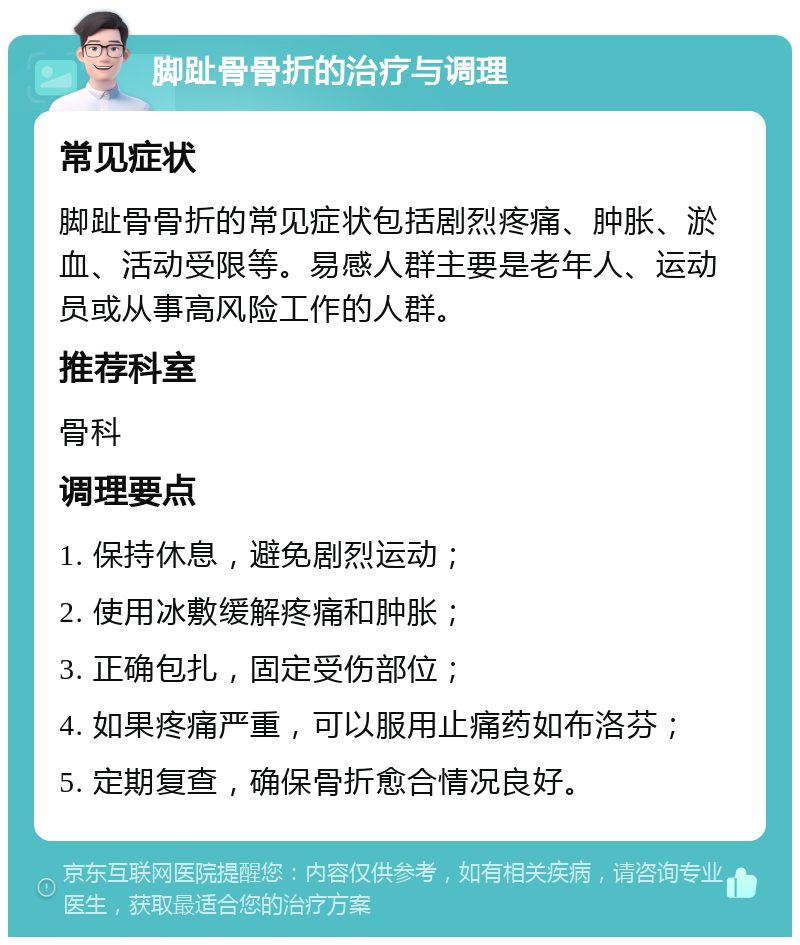 脚趾骨骨折的治疗与调理

常见症状

脚趾骨骨折的常见症状包括剧烈疼痛、肿胀、淤血、活动受限等。易感人群主要是老年人、运动员或从事高风险工作的人群。

推荐科室

骨科

调理要点

1. 保持休息，避免剧烈运动；

2. 使用冰敷缓解疼痛和肿胀；

3. 正确包扎，固定受伤部位；

4. 如果疼痛严重，可以服用止痛药如布洛芬；

5. 定期复查，确保骨折愈合情况良好。

京东互联网医院提醒您：内容仅供参考，如有相关疾病，请咨询专业医生，获取最适合您的治疗方案